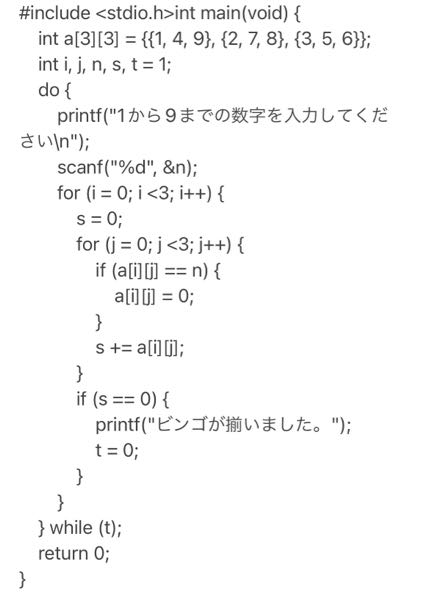 #include <stdio.h>int main(void) {
int a[3][3] = {{1, 4, 9}, {2, 7, 8}, {3, 5, 6}};
int i, j, n, s, t = 1;
do {
printf("1から9までの数字を入力してください\n");
scanf("%d", &n);
for (i = 0; i <3; i++) {
s = 0;
for (j = 0; j <3; j++) {
if (a[i][j] == n) {
a[i][j] = 0;
}
s += a[i][j];
}
if (s == 0) {
printf("ビンゴが揃いました。");
t = 0;
}
}
} while (t);
return 0;
}